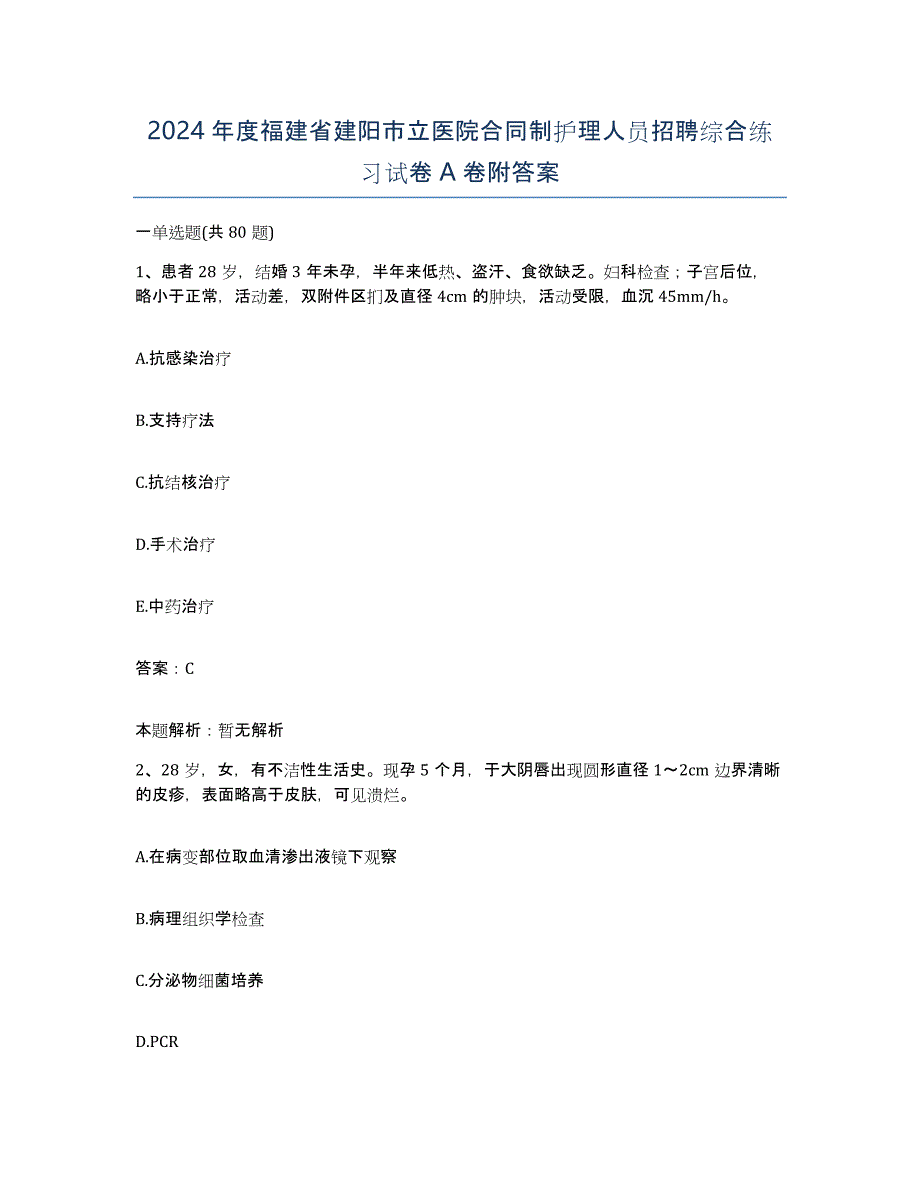 2024年度福建省建阳市立医院合同制护理人员招聘综合练习试卷A卷附答案

一单选题(共80题)

1、患者28岁，结婚3年未孕，半年来低热、盗汗、食欲缺乏。妇科检查；子宫后位，略小于正常，活动差，双附件区扪及直径4cm的肿块，活动受限，血沉45mm/h。

A.抗感染治疗

B.支持疗法

C.抗结核治疗

D.手术治疗

E.中药治疗

答案：C

本题解析：暂无解析

2、28岁，女，有不洁性生活史。现孕5个月，于大阴唇出现圆形直径1～2cm边界清晰的皮疹，表面略高于皮肤，可见溃烂。

A.在病变部位取血清渗出液镜下观察

B.病理组织学检查

C.分泌物细菌培养

D.PCR